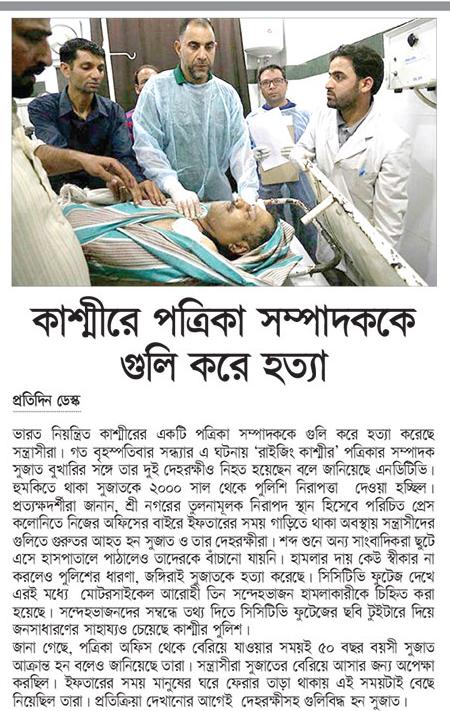 কাশ্মীরে পত্রিকা সম্পাদককে গুলি করে হত্যা

প্রতিদিন ডেস্ক

ভারত নিয়ন্ত্রিত কাশ্মীরের একটি পত্রিকা সম্পাদককে গুলি করে হত্যা করেছে সন্ত্রাসীরা। গত বৃহস্পতিবার সন্ধ্যার এ ঘটনায় 'রাইজিং কাশ্মীর' পত্রিকার সম্পাদক সুজাত বুখারির সঙ্গে তার দুই দেহরক্ষীও নিহত হয়েছেন বলে জানিয়েছে এনডিটিভি। হুমকিতে থাকা সুজাতকে ২০০০ সাল থেকে পুলিশি নিরাপত্তা দেওয়া হচ্ছিল। প্রত্যক্ষদর্শীরা জানান, শ্রী নগরের তুলনামূলক নিরাপদ স্থান হিসেবে পরিচিত প্রেস কলোনিতে নিজের অফিসের বাইরে ইফতারের সময় গাড়িতে থাকা অবস্থায় সন্ত্রাসীদের গুলিতে গুরুতর আহত হন সুজাত ও তার দেহরক্ষীরা। শব্দ শুনে অন্য সাংবাদিকরা ছুটে এসে হাসপাতালে পাঠালেও তাদেরকে বাঁচানো যায়নি। হামলার দায় কেউ স্বীকার না করলেও পুলিশের ধারণা, জঙ্গিরাই সুজাতকে হত্যা করেছে। সিসিটিভি ফুটেজ দেখে এরই মধ্যে মোটরসাইকেল আরোহী তিন সন্দেহভাজন হামলাকারীকে চিহ্নিত করা হয়েছে। সন্দেহভাজনদের সম্বন্ধে তথ্য দিতে সিসিটিভি ফুটেজের ছবি টুইটারে দিয়ে জনসাধারণের সাহায্যও চেয়েছে কাশ্মীর পুলিশ।
জানা গেছে, পত্রিকা অফিস থেকে বেরিয়ে যাওয়ার সময়ই ৫০ বছর বয়সী সুজাত আক্রান্ত হন বলেও জানিয়েছে তারা। সন্ত্রাসীরা সুজাতের বেরিয়ে আসার জন্য অপেক্ষা করছিল। ইফতারের সময় মানুষের ঘরে ফেরার তাড়া থাকায় এই সময়টাই বেছে নিয়েছিল তারা। প্রতিক্রিয়া দেখানোর আগেই দেহরক্ষীসহ গুলিবিদ্ধ হন সুজাত।